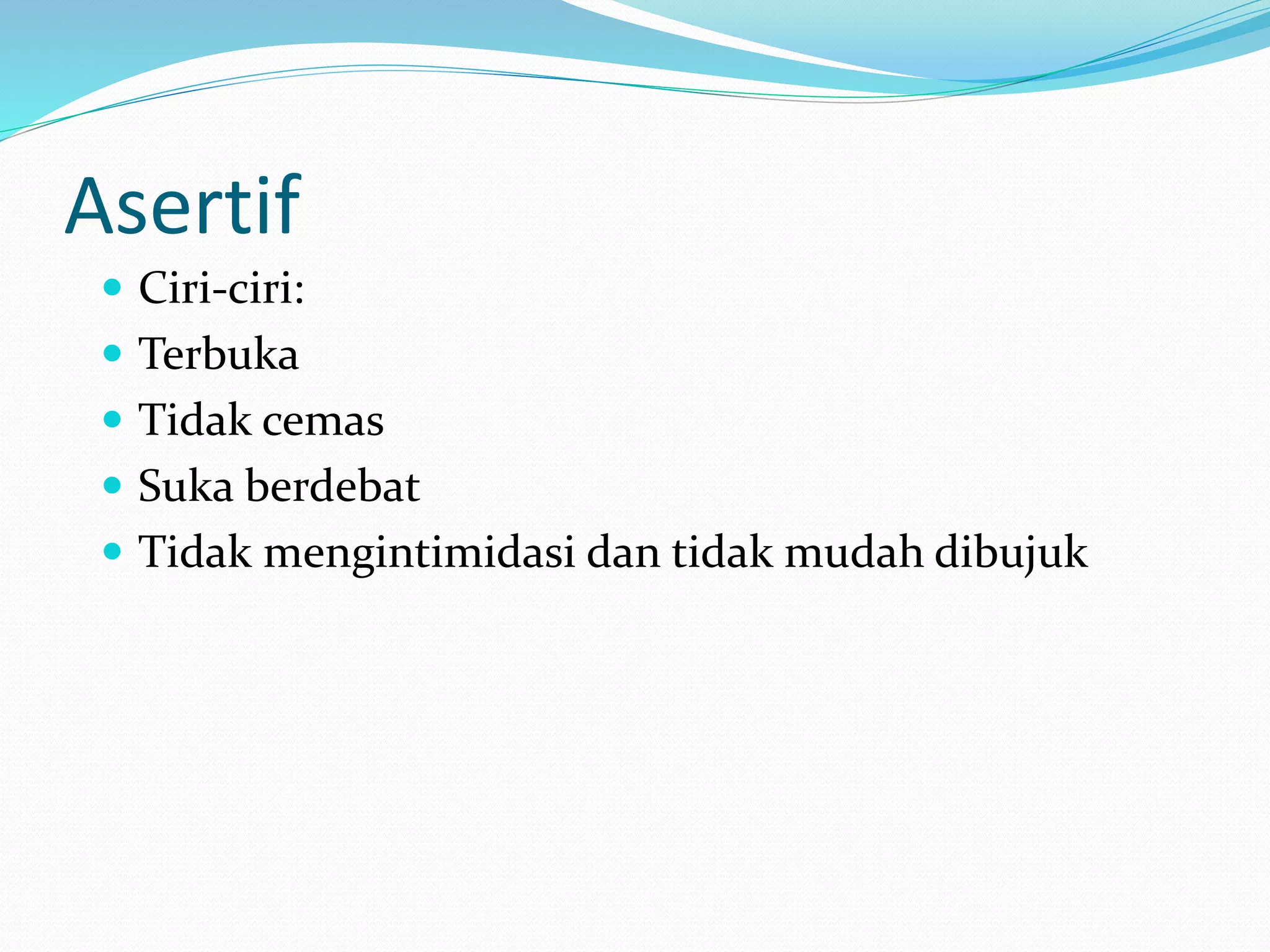 Asertif

- Ciri-ciri:
- Terbuka
- Tidak cemas
- Suka berdebat
- Tidak mengintimidasi dan tidak mudah dibujuk